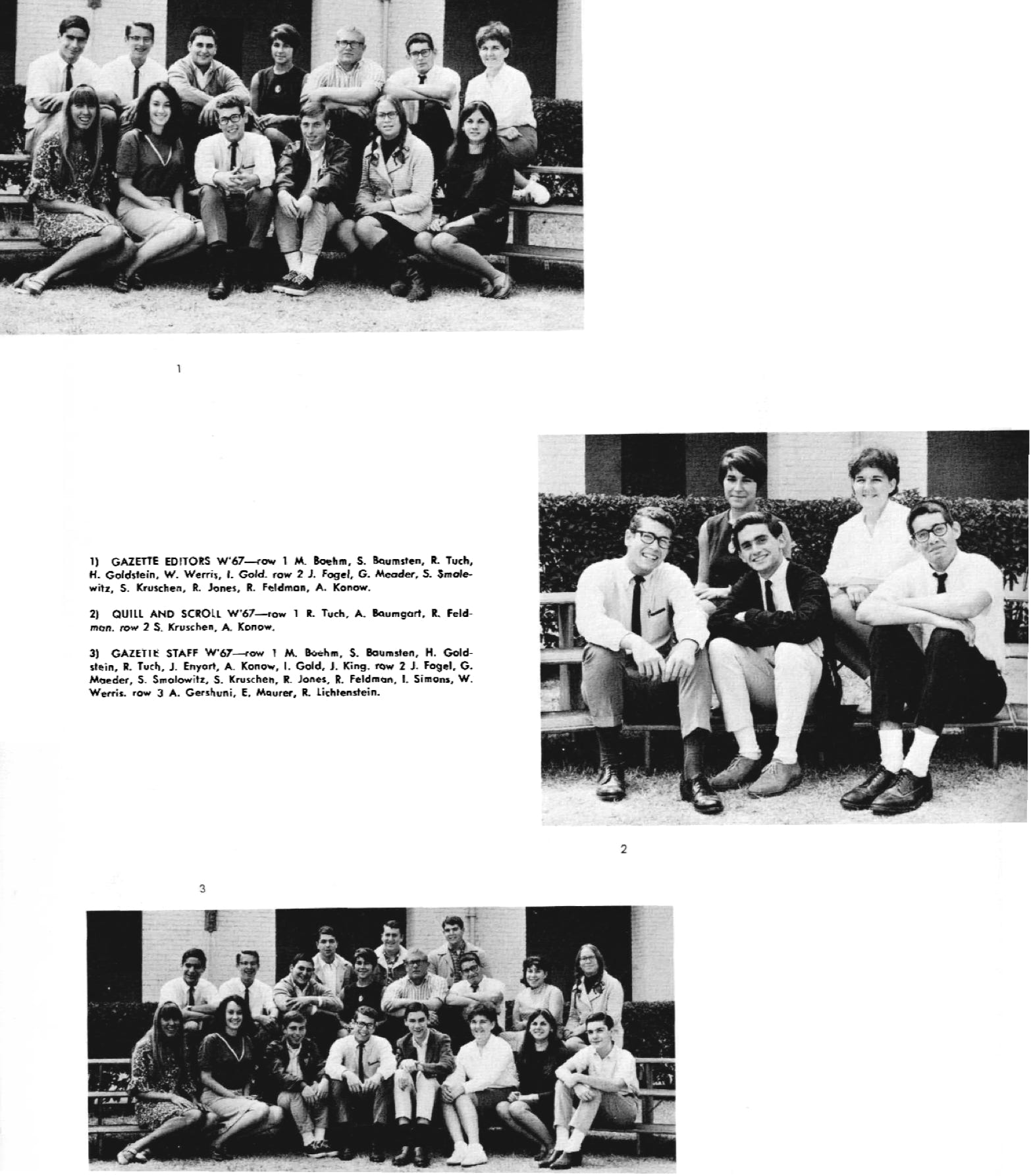 1

1) GAZETTE EDITORS W'67—row 1 M. Boehm, S. Baumsten, R. Tuch, H. Goldstein, W. Werris, I. Gold. row 2 J. Fogel, G. Meader, S. Smolewitz, S. Kruschen, R. Jones, R. Feldman, A. Konow.

2) QUILL AND SCROLL W'67—row 1 R. Tuch, A. Baumgart, R. Feldman. row 2 S. Kruschen, A. Konow.

3) GAZETTE STAFF W'67—row 1 M. Boehm, S. Baumsten, H. Goldstein, R. Tuch, J. Enyart, A. Konow, I. Gold, J. King. row 2 J. Fogel, G. Maeder, S. Smolowitz, S. Kruschen, R. Jones, R. Feldman, I. Simons, W. Werris. row 3 A. Gershuni, E. Maurer, R. Lichtenstein.

2

3